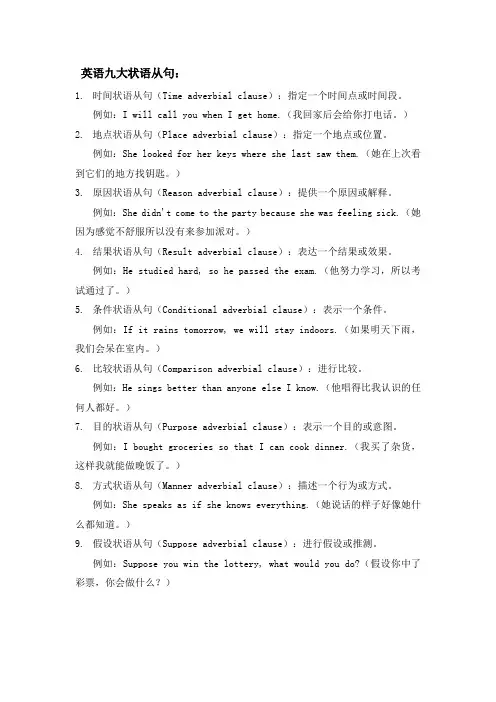 英语九大状语从句：

1. 时间状语从句（Time adverbial clause）：指定一个时间点或时间段。

例如：I will call you when I get home.（我回家后会给你打电话。）

2. 地点状语从句（Place adverbial clause）：指定一个地点或位置。

例如：She looked for her keys where she last saw them.（她在上次看到它们的地方找钥匙。）

3. 原因状语从句（Reason adverbial clause）：提供一个原因或解释。

例如：She didn't come to the party because she was feeling sick.（她因为感觉不舒服所以没有来参加派对。）

4. 结果状语从句（Result adverbial clause）：表达一个结果或效果。

例如：He studied hard, so he passed the exam.（他努力学习，所以考试通过了。）

5. 条件状语从句（Conditional adverbial clause）：表示一个条件。

例如：If it rains tomorrow, we will stay indoors.（如果明天下雨，我们会呆在室内。）

6. 比较状语从句（Comparison adverbial clause）：进行比较。

例如：He sings better than anyone else I know.（他唱得比我认识的任何人都好。）

7. 目的状语从句（Purpose adverbial clause）：表示一个目的或意图。

例如：I bought groceries so that I can cook dinner.（我买了杂货，这样我就能做晚饭了。）

8. 方式状语从句（Manner adverbial clause）：描述一个行为或方式。

例如：She speaks as if she knows everything.（她说话的样子好像她什么都知道。）

9. 假设状语从句（Suppose adverbial clause）：进行假设或推测。

例如：Suppose you win the lottery, what would you do?（假设你中了彩票，你会做什么？）